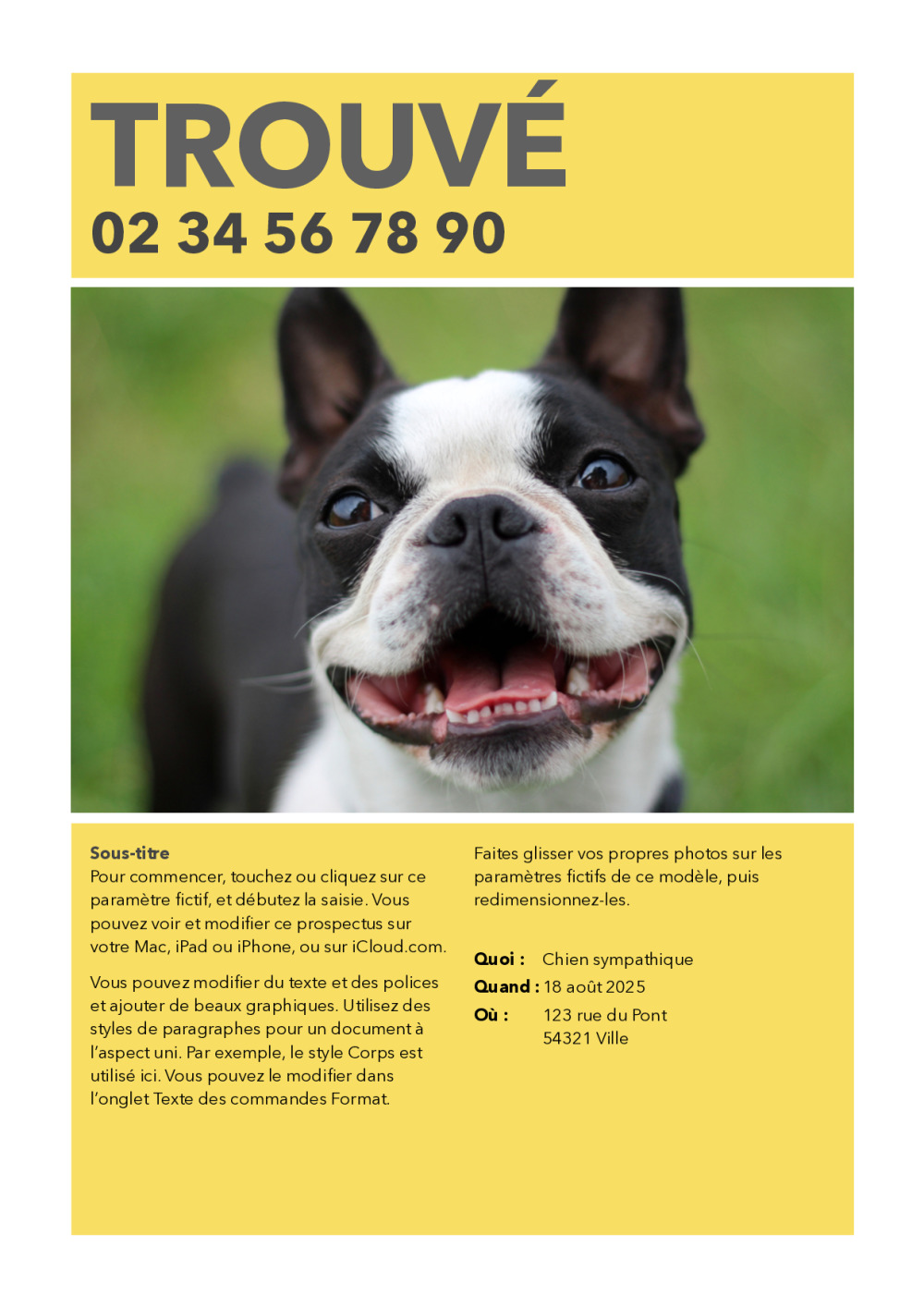 TROUVÉ
02 34 56 78 90

Sous-titre
Pour commencer, touchez ou cliquez sur ce paramètre fictif, et débutez la saisie. Vous pouvez voir et modifier ce prospectus sur votre Mac, iPad ou iPhone, ou sur iCloud.com.

Vous pouvez modifier du texte et des polices et ajouter de beaux graphiques. Utilisez des styles de paragraphes pour un document à l'aspect uni. Par exemple, le style Corps est utilisé ici. Vous pouvez le modifier dans l'onglet Texte des commandes Format.

Faites glisser vos propres photos sur les paramètres fictifs de ce modèle, puis redimensionnez-les.

Quoi : Chien sympathique
Quand : 18 août 2025
Où : 123 rue du Pont
54321 Ville